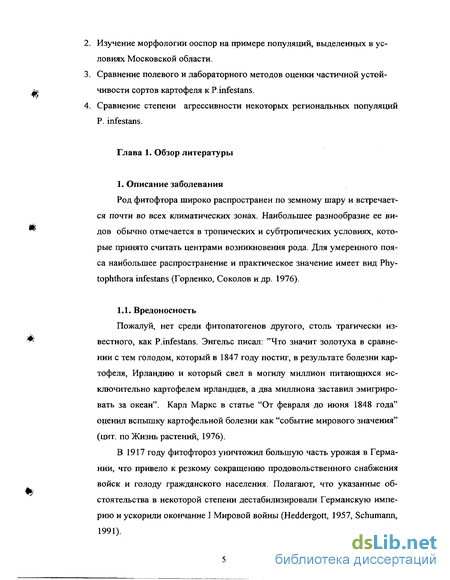 2. Изучение морфологии ооспор на примере популяций, выделенных в условиях Московской области.

3. Сравнение полевого и лабораторного методов оценки частичной устойчивости сортов картофеля к P.infestans.

4. Сравнение степени агрессивности некоторых региональных популяций P. infestans.

Глава 1. Обзор литературы

1. Описание заболевания

Род фитофтора широко распространен по земному шару и встречается почти во всех климатических зонах. Наибольшее разнообразие ее видов обычно отмечается в тропических и субтропических условиях, которые принято считать центрами возникновения рода. Для умеренного пояса наибольшее распространение и практическое значение имеет вид Phytophthora infestans (Горленко, Соколов и др. 1976).

1.1. Вредоносность

Пожалуй, нет среди фитопатогенов другого, столь трагически известного, как P.infestans. Энгельс писал: "Что значит золотуха в сравнении с тем голодом, который в 1847 году постиг, в результате болезни картофеля, Ирландию и который свел в могилу миллион питающихся исключительно картофелем ирландцев, а два миллиона заставил эмигрировать за океан". Карл Маркс в статье "От февраля до июня 1848 года" оценил вспышку картофельной болезни как "событие мирового значения" (цит. по Жизнь растений, 1976).

В 1917 году фитофтороз уничтожил большую часть урожая в Германии, что привело к резкому сокращению продовольственного снабжения войск и голоду гражданского населения. Полагают, что указанные обстоятельства в некоторой степени дестабилизировали Германскую империю и ускорили окончание I Мировой войны (Heddergott, 1957, Schumann, 1991).

5

dsLib.net
библиотека диссертаций